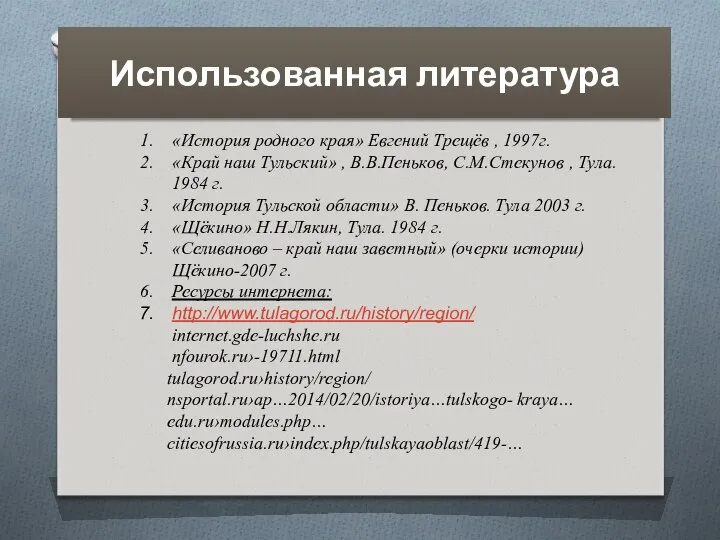 Использованная литература

1. «История родного края» Евгений Трещёв , 1997г.
2. «Край наш Тульский» , В.В.Пеньков, С.М.Стекунов , Тула. 1984 г.
3. «История Тульской области» В. Пеньков. Тула 2003 г.
4. «Щёкино» Н.Н.Лякин, Тула. 1984 г.
5. «Селиваново – край наш заветный» (очерки истории) Щёкино-2007 г.
6. Ресурсы интернета:
7. http://www.tulagorod.ru/history/region/
internet.gde-luchshe.ru
nfourok.ru›-19711.html
tulagorod.ru›history/region/
nsportal.ru›ap…2014/02/20/istoriya…tulskogo- kraya…
edu.ru›modules.php…
citiesofrussia.ru›index.php/tulskayaoblast/419-…